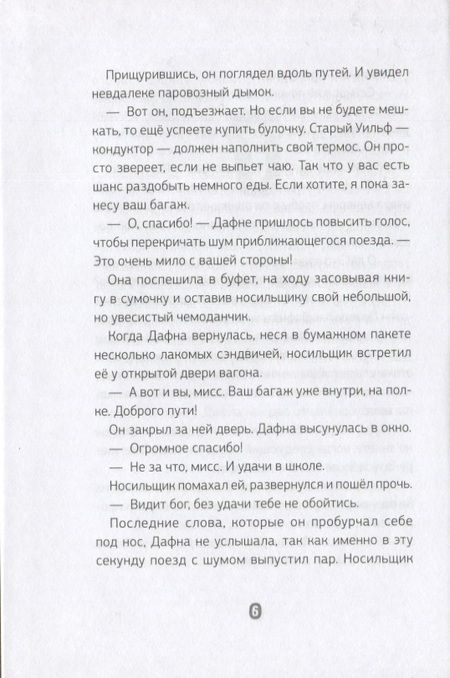 Прищурившись, он поглядел вдоль путей. И увидел невдалеке паровозный дымок.

— Вот он, подъезжает. Но если вы не будете мешкать, то ещё успеете купить булочку. Старый Уильф — кондуктор — должен наполнить свой термос. Он просто звереет, если не выпьет чаю. Так что у вас есть шанс раздобыть немного еды. Если хотите, я пока занесу ваш багаж.

— О, спасибо! — Дафне пришлось повысить голос, чтобы перекричать шум приближающегося поезда. — Это очень мило с вашей стороны!

Она поспешила в буфет, на ходу засовывая книгу в сумочку и оставив носильщику свой небольшой, но увесистый чемоданчик.

Когда Дафна вернулась, неся в бумажном пакете несколько лакомых сэндвичей, носильщик встретил её у открытой двери вагона.

— А вот и вы, мисс. Ваш багаж уже внутри, на полке. Доброго пути!

Он закрыл за ней дверь. Дафна высунулась в окно.

— Огромное спасибо!

— Не за что, мисс. И удачи в школе.

Носильщик помахал ей, развернулся и пошёл прочь.

— Видит бог, без удачи тебе не обойтись.

Последние слова, которые он пробурчал себе под нос, Дафна не услышала, так как именно в эту секунду поезд с шумом выпустил пар. Носильщик

6